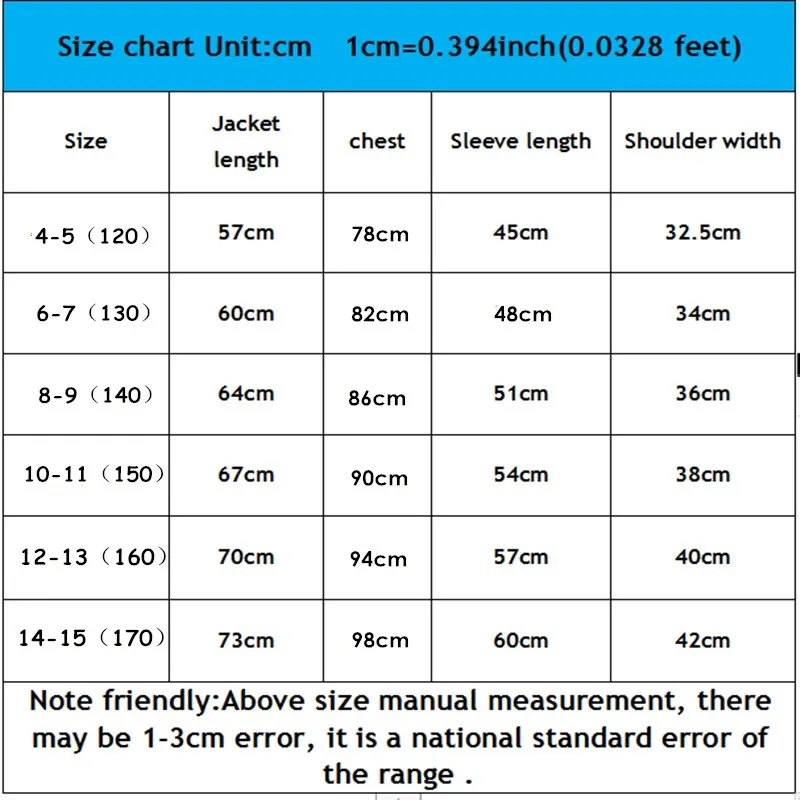 Size chart Unit:cm 1cm=0.394inch(0.0328 feet)

| Size | Jacket length | chest | Sleeve length | Shoulder width |
|---|---|---|---|---|
| 4-5（120） | 57cm | 78cm | 45cm | 32.5cm |
| 6-7（130） | 60cm | 82cm | 48cm | 34cm |
| 8-9（140） | 64cm | 86cm | 51cm | 36cm |
| 10-11（150） | 67cm | 90cm | 54cm | 38cm |
| 12-13（160） | 70cm | 94cm | 57cm | 40cm |
| 14-15（170） | 73cm | 98cm | 60cm | 42cm |

Note friendly:Above size manual measurement, there may be 1-3cm error, it is a national standard error of the range .